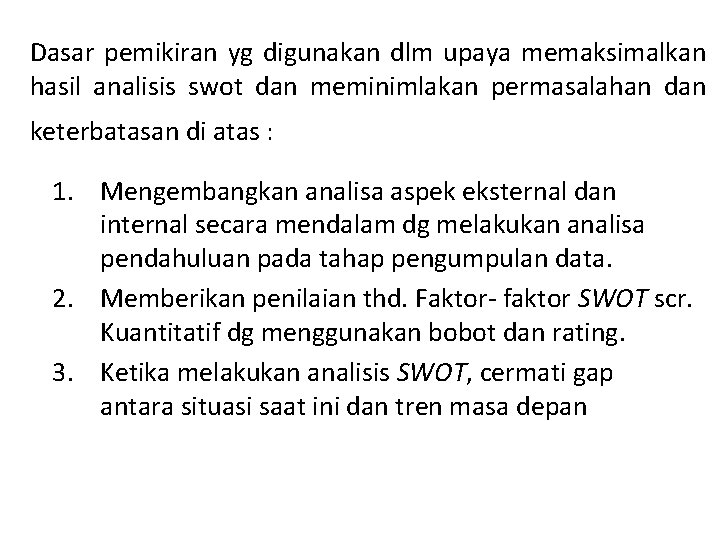 Dasar pemikiran yg digunakan dlm upaya memaksimalkan hasil analisis swot dan meminimlakan permasalahan dan keterbatasan di atas :

1. Mengembangkan analisa aspek eksternal dan internal secara mendalam dg melakukan analisa pendahuluan pada tahap pengumpulan data.
2. Memberikan penilaian thd. Faktor- faktor SWOT scr. Kuantitatif dg menggunakan bobot dan rating.
3. Ketika melakukan analisis SWOT, cermati gap antara situasi saat ini dan tren masa depan